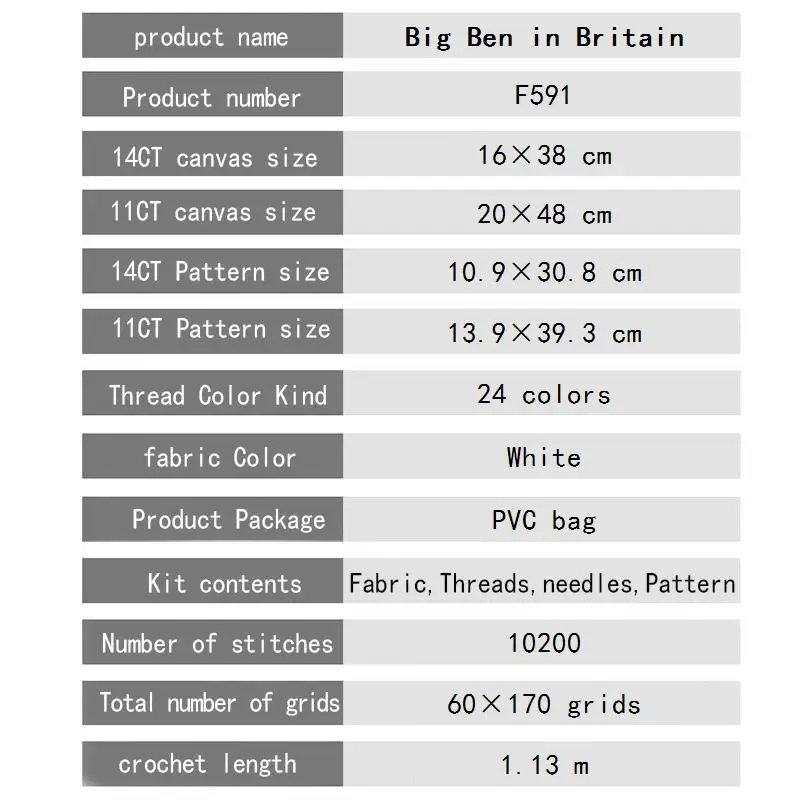 | product name | Big Ben in Britain |
|---|---|
| Product number | F591 |
| 14CT canvas size | 16×38 cm |
| 11CT canvas size | 20×48 cm |
| 14CT Pattern size | 10.9×30.8 cm |
| 11CT Pattern size | 13.9×39.3 cm |
| Thread Color Kind | 24 colors |
| fabric Color | White |
| Product Package | PVC bag |
| Kit contents | Fabric, Threads, needles, Pattern |
| Number of stitches | 10200 |
| Total number of grids | 60×170 grids |
| crochet length | 1.13 m |